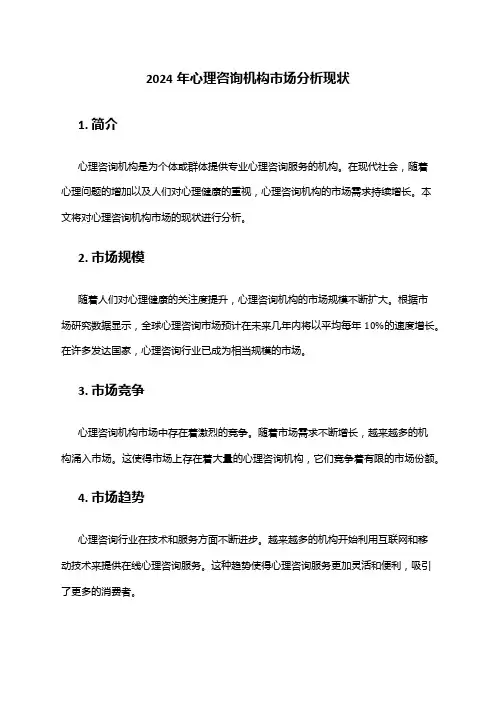 2024 年心理咨询机构市场分析现状

1. 简介

心理咨询机构是为个体或群体提供专业心理咨询服务的机构。在现代社会，随着心理问题的增加以及人们对心理健康的重视，心理咨询机构的市场需求持续增长。本文将对心理咨询机构市场的现状进行分析。

2. 市场规模

随着人们对心理健康的关注度提升，心理咨询机构的市场规模不断扩大。根据市场研究数据显示，全球心理咨询市场预计在未来几年内将以平均每年 10%的速度增长。在许多发达国家，心理咨询行业已成为相当规模的市场。

3. 市场竞争

心理咨询机构市场中存在着激烈的竞争。随着市场需求不断增长，越来越多的机构涌入市场。这使得市场上存在着大量的心理咨询机构，它们竞争着有限的市场份额。

4. 市场趋势

心理咨询行业在技术和服务方面不断进步。越来越多的机构开始利用互联网和移动技术来提供在线心理咨询服务。这种趋势使得心理咨询服务更加灵活和便利，吸引了更多的消费者。